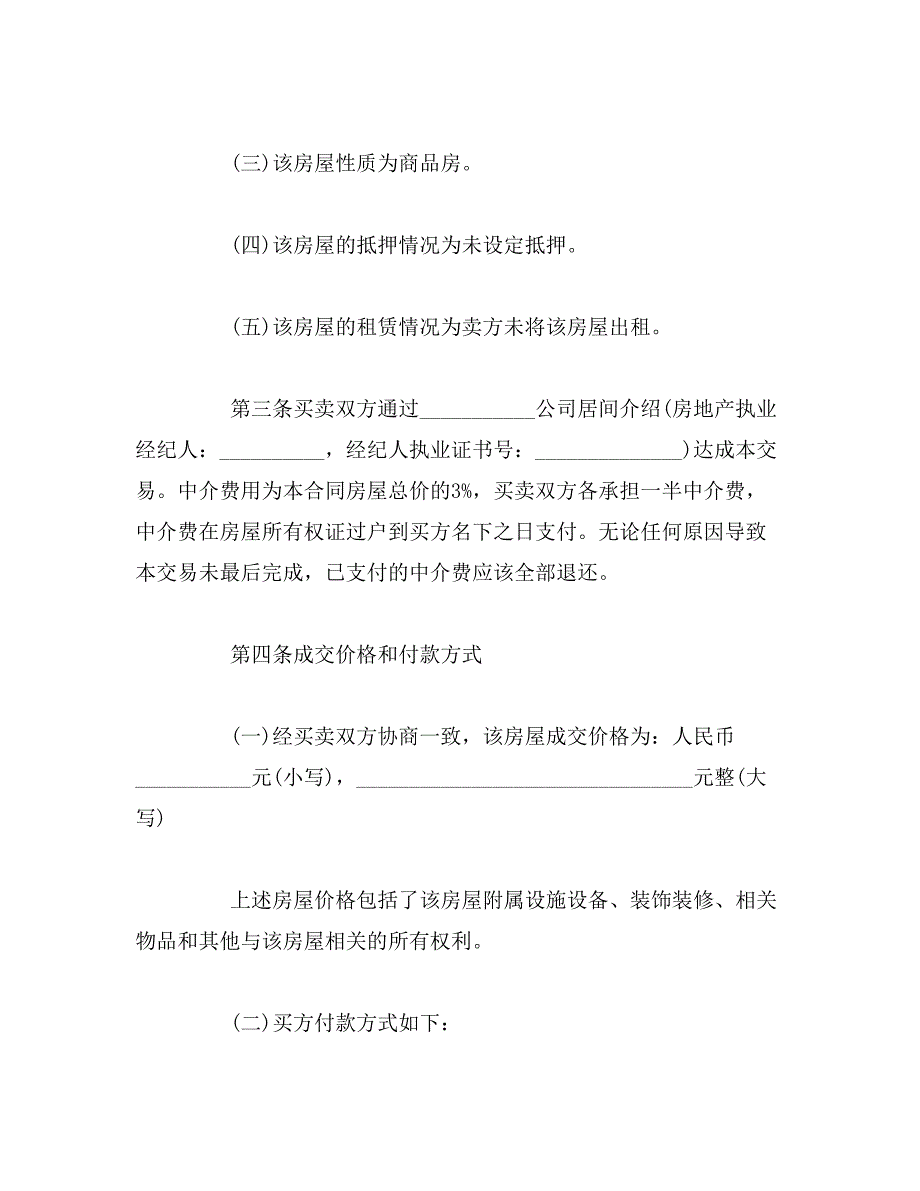 (三)该房屋性质为商品房。

(四)该房屋的抵押情况为未设定抵押。

(五)该房屋的租赁情况为卖方未将该房屋出租。

第三条买卖双方通过___________公司居间介绍(房地产执业经纪人：__________，经纪人执业证书号：______________)达成本交易。中介费用为本合同房屋总价的3%，买卖双方各承担一半中介费，中介费在房屋所有权证过户到买方名下之日支付。无论任何原因导致本交易未最后完成，已支付的中介费应该全部退还。

第四条成交价格和付款方式

(一)经买卖双方协商一致，该房屋成交价格为：人民币___________元(小写)，________________________________元整(大写)

上述房屋价格包括了该房屋附属设施设备、装饰装修、相关物品和其他与该房屋相关的所有权利。

(二)买方付款方式如下：